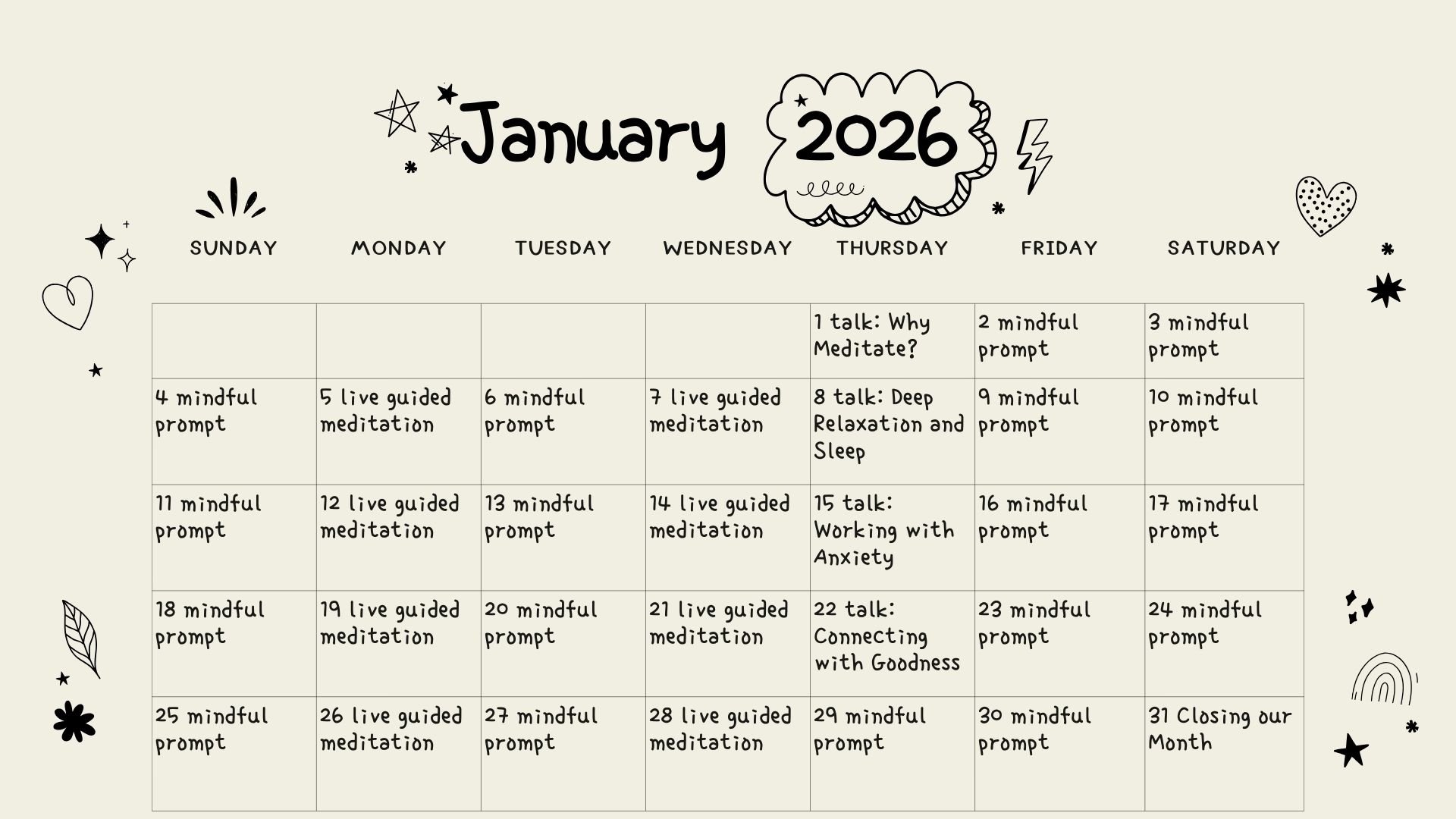 January 2026

| SUNDAY | MONDAY | TUESDAY | WEDNESDAY | THURSDAY | FRIDAY | SATURDAY |
|---|---|---|---|---|---|---|
| | | | | 1 talk: Why Meditate? | 2 mindful prompt | 3 mindful prompt |
| 4 mindful prompt | 5 live guided meditation | 6 mindful prompt | 7 live guided meditation | 8 talk: Deep Relaxation and Sleep | 9 mindful prompt | 10 mindful prompt |
| 11 mindful prompt | 12 live guided meditation | 13 mindful prompt | 14 live guided meditation | 15 talk: Working with Anxiety | 16 mindful prompt | 17 mindful prompt |
| 18 mindful prompt | 19 live guided meditation | 20 mindful prompt | 21 live guided meditation | 22 talk: Connecting with Goodness | 23 mindful prompt | 24 mindful prompt |
| 25 mindful prompt | 26 live guided meditation | 27 mindful prompt | 28 live guided meditation | 29 mindful prompt | 30 mindful prompt | 31 Closing our Month |